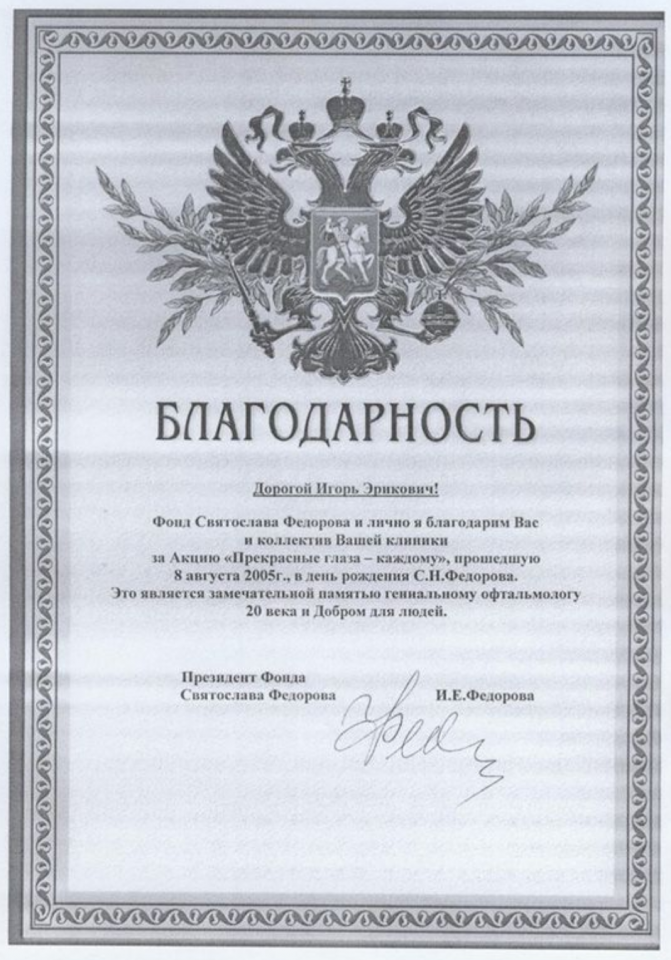 БЛАГОДАРНОСТЬ

Дорогой Игорь Эрикович!

Фонд Святослава Федорова и лично я благодарим Вас и коллектив Вашей клиники за Акцию «Прекрасные глаза – каждому», прошедшую 8 августа 2005г., в день рождения С.Н.Федорова. Это является замечательной памятью гениальному офтальмологу 20 века и Добром для людей.

Президент Фонда Святослава Федорова

И.Е.Федорова